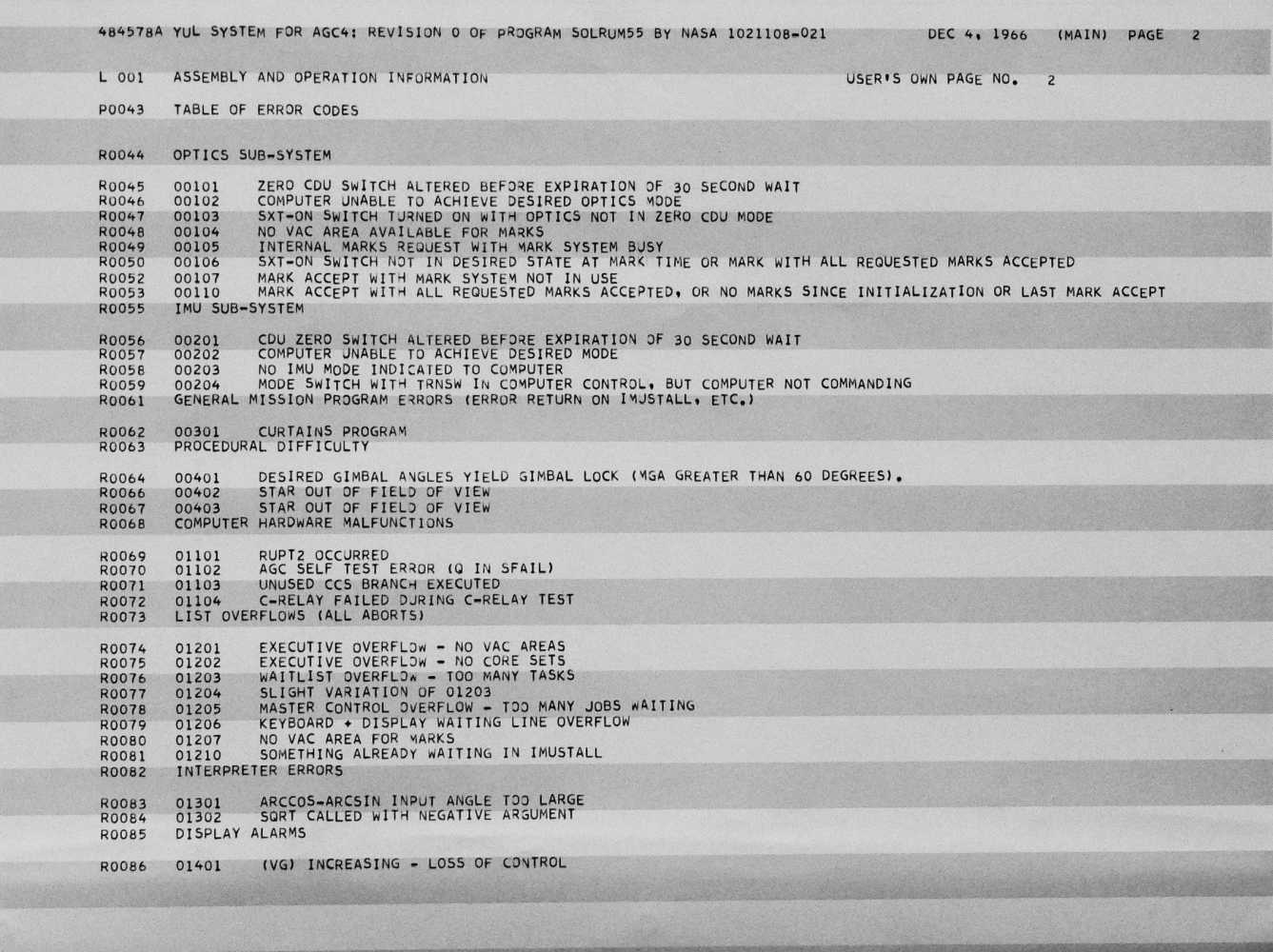 484578A YUL SYSTEM FOR AGC4: REVISION 0 OF PROGRAM SOLRUM55 BY NASA 1021108-021 DEC 4, 1966 (MAIN) PAGE 2

L 001 ASSEMBLY AND OPERATION INFORMATION USER'S OWN PAGE NO. 2

P0043 TABLE OF ERROR CODES

R0044 OPTICS SUB-SYSTEM

R0045 00101 ZERO CDU SWITCH ALTERED BEFORE EXPIRATION OF 30 SECOND WAIT
R0046 00102 COMPUTER UNABLE TO ACHIEVE DESIRED OPTICS MODE
R0047 00103 SXT-ON SWITCH TURNED ON WITH OPTICS NOT IN ZERO CDU MODE
R0048 00104 NO VAC AREA AVAILABLE FOR MARKS
R0049 00105 INTERNAL MARKS REQUEST WITH MARK SYSTEM BUSY
R0050 00106 SXT-ON SWITCH NOT IN DESIRED STATE AT MARK TIME OR MARK WITH ALL REQUESTED MARKS ACCEPTED
R0052 00107 MARK ACCEPT WITH MARK SYSTEM NOT IN USE
R0053 00110 MARK ACCEPT WITH ALL REQUESTED MARKS ACCEPTED, OR NO MARKS SINCE INITIALIZATION OR LAST MARK ACCEPT
R0055 IMU SUB-SYSTEM

R0056 00201 CDU ZERO SWITCH ALTERED BEFORE EXPIRATION OF 30 SECOND WAIT
R0057 00202 COMPUTER UNABLE TO ACHIEVE DESIRED MODE
R0058 00203 NO IMU MODE INDICATED TO COMPUTER
R0059 00204 MODE SWITCH WITH TRNSW IN COMPUTER CONTROL, BUT COMPUTER NOT COMMANDING
R0061 GENERAL MISSION PROGRAM ERRORS (ERROR RETURN ON IMUSTALL, ETC.)

R0062 00301 CURTAINS PROGRAM
R0063 PROCEDURAL DIFFICULTY

R0064 00401 DESIRED GIMBAL ANGLES YIELD GIMBAL LOCK (MGA GREATER THAN 60 DEGREES).
R0066 00402 STAR OUT OF FIELD OF VIEW
R0067 00403 STAR OUT OF FIELD OF VIEW
R0068 COMPUTER HARDWARE MALFUNCTIONS

R0069 01101 RUPT2 OCCURRED
R0070 01102 AGC SELF TEST ERROR (Q IN SFAIL)
R0071 01103 UNUSED CCS BRANCH EXECUTED
R0072 01104 C-RELAY FAILED DURING C-RELAY TEST
R0073 LIST OVERFLOWS (ALL ABORTS)

R0074 01201 EXECUTIVE OVERFLOW - NO VAC AREAS
R0075 01202 EXECUTIVE OVERFLOW - NO CORE SETS
R0076 01203 WAITLIST OVERFLOW - TOO MANY TASKS
R0077 01204 SLIGHT VARIATION OF 01203
R0078 01205 MASTER CONTROL OVERFLOW - TOO MANY JOBS WAITING
R0079 01206 KEYBOARD + DISPLAY WAITING LINE OVERFLOW
R0080 01207 NO VAC AREA FOR MARKS
R0081 01210 SOMETHING ALREADY WAITING IN IMUSTALL
R0082 INTERPRETER ERRORS

R0083 01301 ARCCOS-ARCSIN INPUT ANGLE TOO LARGE
R0084 01302 SQRT CALLED WITH NEGATIVE ARGUMENT
R0085 DISPLAY ALARMS

R0086 01401 (VG) INCREASING - LOSS OF CONTROL